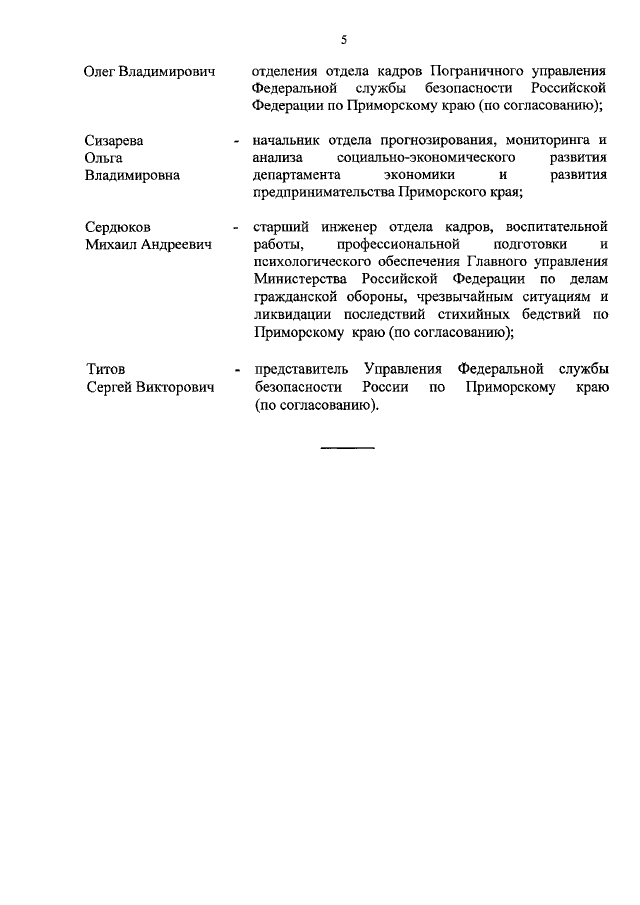 5

Олег Владимирович отделения отдела кадров Пограничного управления Федеральной службы безопасности Российской Федерации по Приморскому краю (по согласованию);

Сизарева Ольга Владимировна - начальник отдела прогнозирования, мониторинга и анализа социально-экономического развития департамента экономики и развития предпринимательства Приморского края;

Сердюков Михаил Андреевич - старший инженер отдела кадров, воспитательной работы, профессиональной подготовки и психологического обеспечения Главного управления Министерства Российской Федерации по делам гражданской обороны, чрезвычайным ситуациям и ликвидации последствий стихийных бедствий по Приморскому краю (по согласованию);

Титов Сергей Викторович - представитель Управления Федеральной службы безопасности России по Приморскому краю (по согласованию).